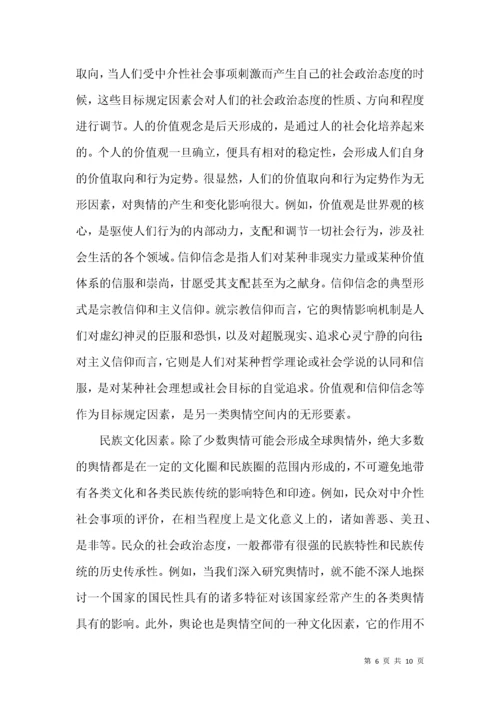 取向，当人们受中介性社会事项刺激而产生自己的社会政治态度的时候，这些目标规定因素会对人们的社会政治态度的性质、方向和程度进行调节。人的价值观念是后天形成的，是通过人的社会化培养起来的。个人的价值观一旦确立，便具有相对的稳定性，会形成人们自身的价值取向和行为定势。很显然，人们的价值取向和行为定势作为无形因素，对舆情的产生和变化影响很大。例如，价值观是世界观的核心，是驱使人们行为的内部动力，支配和调节一切社会行为，涉及社会生活的各个领域。信仰信念是指人们对某种非现实力量或某种价值体系的信服和崇尚，甘愿受其支配甚至为之献身。信仰信念的典型形式是宗教信仰和主义信仰。就宗教信仰而言，它的舆情影响机制是人们对虚幻神灵的臣服和恐惧，以及对超脱现实、追求心灵宁静的向往；对主义信仰而言，它则是人们对某种哲学理论或社会学说的认同和信服，是对某种社会理想或社会目标的自觉追求。价值观和信仰信念等作为目标规定因素，是另一类舆情空间内的无形要素。

民族文化因素。除了少数舆情可能会形成全球舆情外，绝大多数的舆情都是在一定的文化圈和民族圈的范围内形成的，不可避免地带有各类文化和各类民族传统的影响特色和印迹。例如，民众对中介性社会事项的评价，在相当程度上是文化意义上的，诸如善恶、美丑、是非等。民众的社会政治态度，一般都带有很强的民族特性和民族传统的历史传承性。例如，当我们深入研究舆情时，就不能不深人地探讨一个国家的国民性具有的诸多特征对该国家经常产生的各类舆情具有的影响。此外，舆论也是舆情空间的一种文化因素，它的作用不

第 6 页 共 10 页